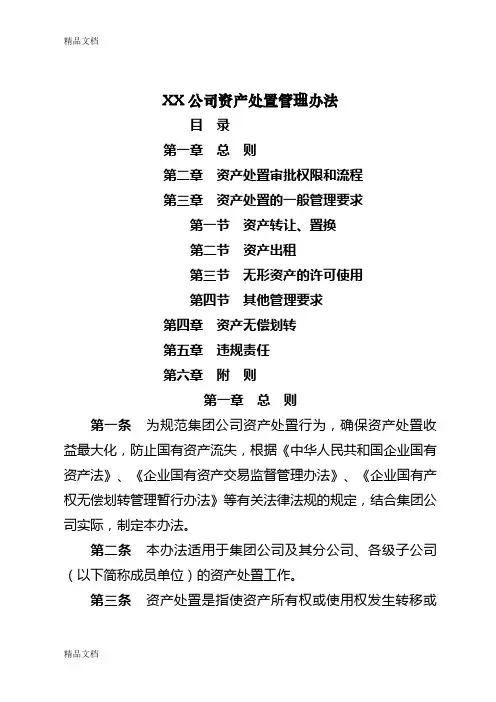 精品文档

XX 公司资产处置管理办法

目 录

第一章 总 则

第二章 资产处置审批权限和流程

第三章 资产处置的一般管理要求

第一节 资产转让、置换

第二节 资产出租

第三节 无形资产的许可使用

第四节 其他管理要求

第四章 资产无偿划转

第五章 违规责任

第六章 附 则

第一章 总 则

第一条 为规范集团公司资产处置行为，确保资产处置收益最大化，防止国有资产流失，根据《中华人民共和国企业国有资产法》、《企业国有资产交易监督管理办法》、《企业国有产权无偿划转管理暂行办法》等有关法律法规的规定，结合集团公司实际，制定本办法。

第二条 本办法适用于集团公司及其分公司、各级子公司（以下简称成员单位）的资产处置工作。

第三条 资产处置是指使资产所有权或使用权发生转移或

精品文档